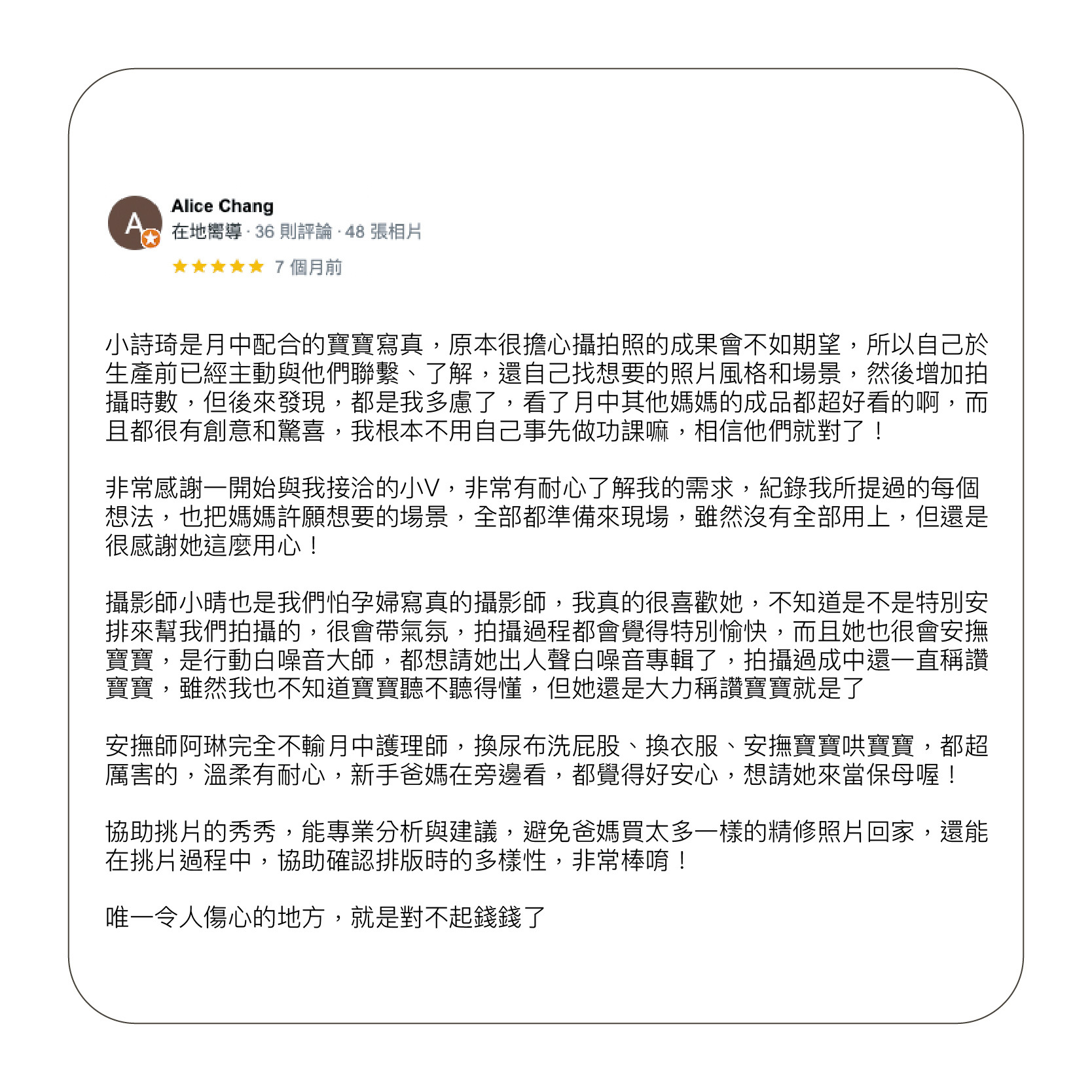 A

Alice Chang
在地嚮導 · 36則評論 · 48張相片
★★★★★ 7個月前

小詩琦是月中配合的寶寶寫真，原本很擔心攝拍照的成果會不如期望，所以自己於生產前已經主動與他們聯繫、了解，還自己找想要的照片風格和場景，然後增加拍攝時數，但後來發現，都是我多慮了，看了月中其他媽媽的成品都超好看的啊，而且都很有創意和驚喜，我根本不用自己事先做功課嘛，相信他們就對了！

非常感謝一開始與我接洽的小V，非常有耐心了解我的需求，紀錄我所提過的每個想法，也把媽媽許願想要的場景，全部都準備來現場，雖然沒有全部用上，但還是很感謝她這麼用心！

攝影師小晴也是我們怕孕婦寫真的攝影師，我真的很喜歡她，不知道是不是特別安排來幫我們拍攝的，很會帶氣氛，拍攝過程都會覺得特別愉快，而且她也很會安撫寶寶，是行動白噪音大師，都想請她出人聲白噪音專輯了，拍攝過成中還一直稱讚寶寶，雖然我也不知道寶寶聽不聽得懂，但她還是大力稱讚寶寶就是了

安撫師阿琳完全不輸月中護理師，換尿布洗屁股、換衣服、安撫寶寶哄寶寶，都超厲害的，溫柔有耐心，新手爸媽在旁邊看，都覺得好安心，想請她來當保母喔！

協助挑片的秀秀，能專業分析與建議，避免爸媽買太多一樣的精修照片回家，還能在挑片過程中，協助確認排版時的多樣性，非常棒唷！

唯一令人傷心的地方，就是對不起錢錢了